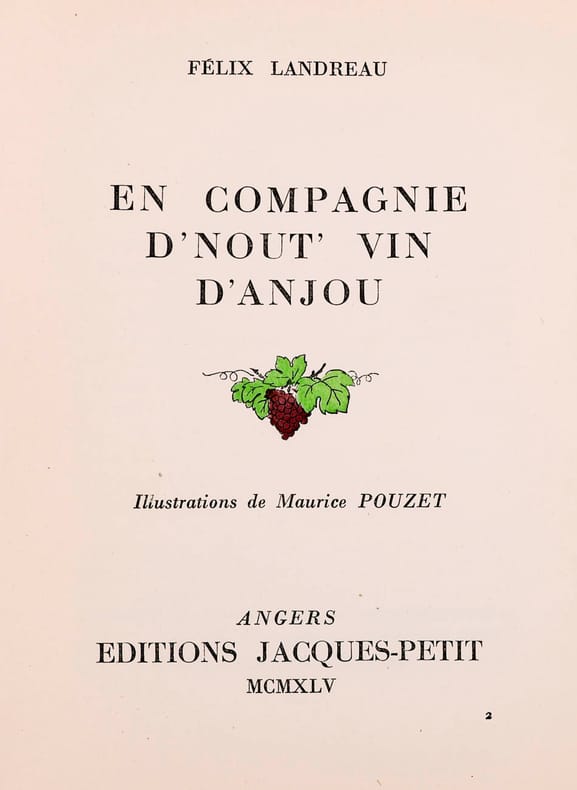 FÉLIX LANDREAU

EN COMPAGNIE D'NOUT' VIN D'ANJOU

Illustrations de Maurice POUZET

ANGERS
EDITIONS JACQUES-PETIT
MCMXLV

2